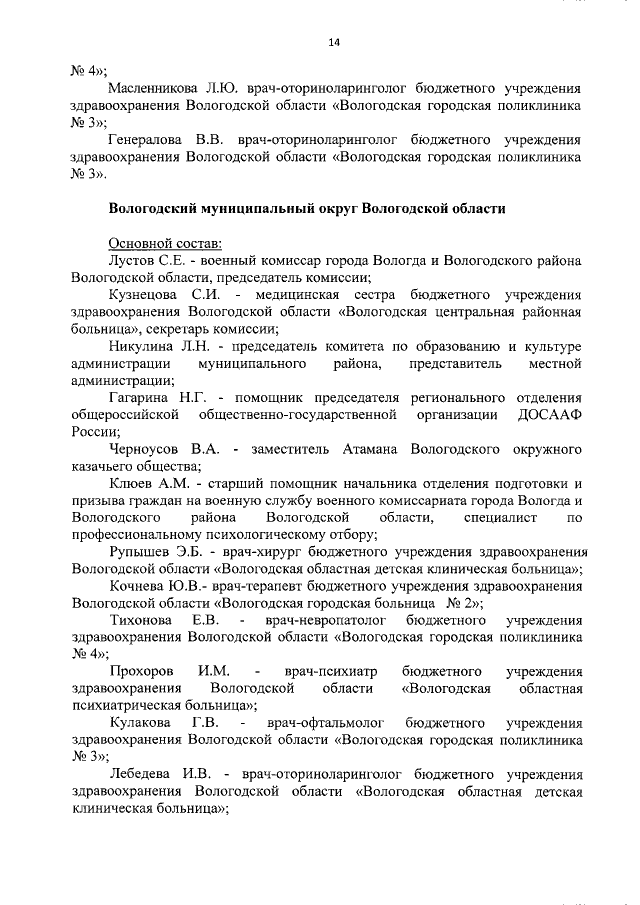 14

№ 4»;

Масленникова Л.Ю. врач-оториноларинголог бюджетного учреждения здравоохранения Вологодской области «Вологодская городская поликлиника № 3»;

Генералова В.В. врач-оториноларинголог бюджетного учреждения здравоохранения Вологодской области «Вологодская городская поликлиника № 3».

Вологодский муниципальный округ Вологодской области

Основной состав:

Лустов С.Е. - военный комиссар города Вологда и Вологодского района Вологодской области, председатель комиссии;

Кузнецова С.И. - медицинская сестра бюджетного учреждения здравоохранения Вологодской области «Вологодская центральная районная больница», секретарь комиссии;

Никулина Л.Н. - председатель комитета по образованию и культуре администрации муниципального района, представитель местной администрации;

Гагарина Н.Г. - помощник председателя регионального отделения общероссийской общественно-государственной организации ДОСААФ России;

Черноусов В.А. - заместитель Атамана Вологодского окружного казачьего общества;

Клюев А.М. - старший помощник начальника отделения подготовки и призыва граждан на военную службу военного комиссариата города Вологда и Вологодского района Вологодской области, специалист по профессиональному психологическому отбору;

Рупышев Э.Б. - врач-хирург бюджетного учреждения здравоохранения Вологодской области «Вологодская областная детская клиническая больница»;

Кочнева Ю.В.- врач-терапевт бюджетного учреждения здравоохранения Вологодской области «Вологодская городская больница № 2»;

Тихонова Е.В. - врач-невропатолог бюджетного учреждения здравоохранения Вологодской области «Вологодская городская поликлиника № 4»;

Прохоров И.М. - врач-психиатр бюджетного учреждения здравоохранения Вологодской области «Вологодская областная психиатрическая больница»;

Кулакова Г.В. - врач-офтальмолог бюджетного учреждения здравоохранения Вологодской области «Вологодская городская поликлиника № 3»;

Лебедева И.В. - врач-оториноларинголог бюджетного учреждения здравоохранения Вологодской области «Вологодская областная детская клиническая больница»;